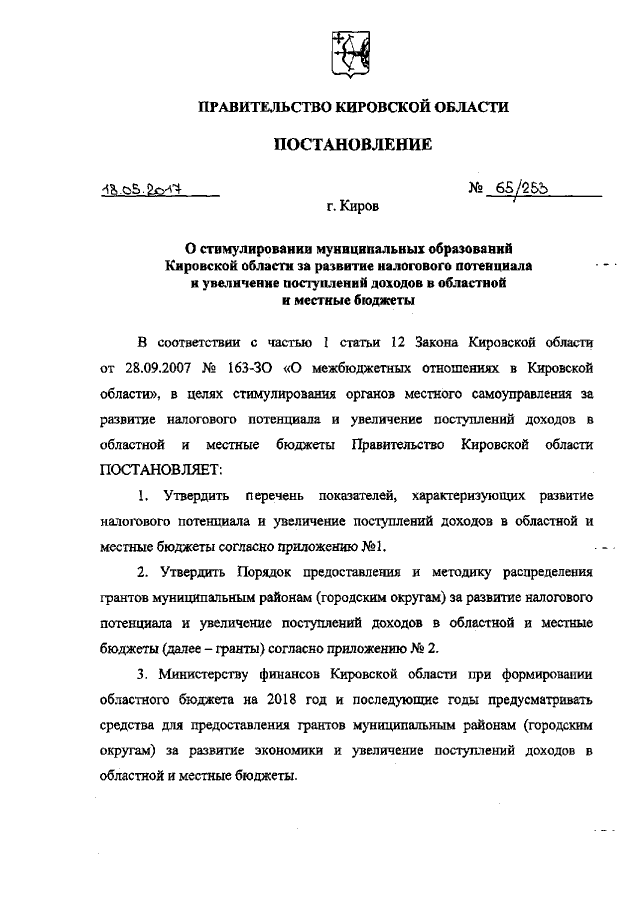 ПРАВИТЕЛЬСТВО КИРОВСКОЙ ОБЛАСТИ

ПОСТАНОВЛЕНИЕ

18.05.2017 № 65/253

г. Киров

О стимулировании муниципальных образований Кировской области за развитие налогового потенциала и увеличение поступлений доходов в областной и местные бюджеты

В соответствии с частью 1 статьи 12 Закона Кировской области от 28.09.2007 № 163-ЗО «О межбюджетных отношениях в Кировской области», в целях стимулирования органов местного самоуправления за развитие налогового потенциала и увеличение поступлений доходов в областной и местные бюджеты Правительство Кировской области ПОСТАНОВЛЯЕТ:

1. Утвердить перечень показателей, характеризующих развитие налогового потенциала и увеличение поступлений доходов в областной и местные бюджеты согласно приложению №1.

2. Утвердить Порядок предоставления и методику распределения грантов муниципальным районам (городским округам) за развитие налогового потенциала и увеличение поступлений доходов в областной и местные бюджеты (далее – гранты) согласно приложению № 2.

3. Министерству финансов Кировской области при формировании областного бюджета на 2018 год и последующие годы предусматривать средства для предоставления грантов муниципальным районам (городским округам) за развитие экономики и увеличение поступлений доходов в областной и местные бюджеты.